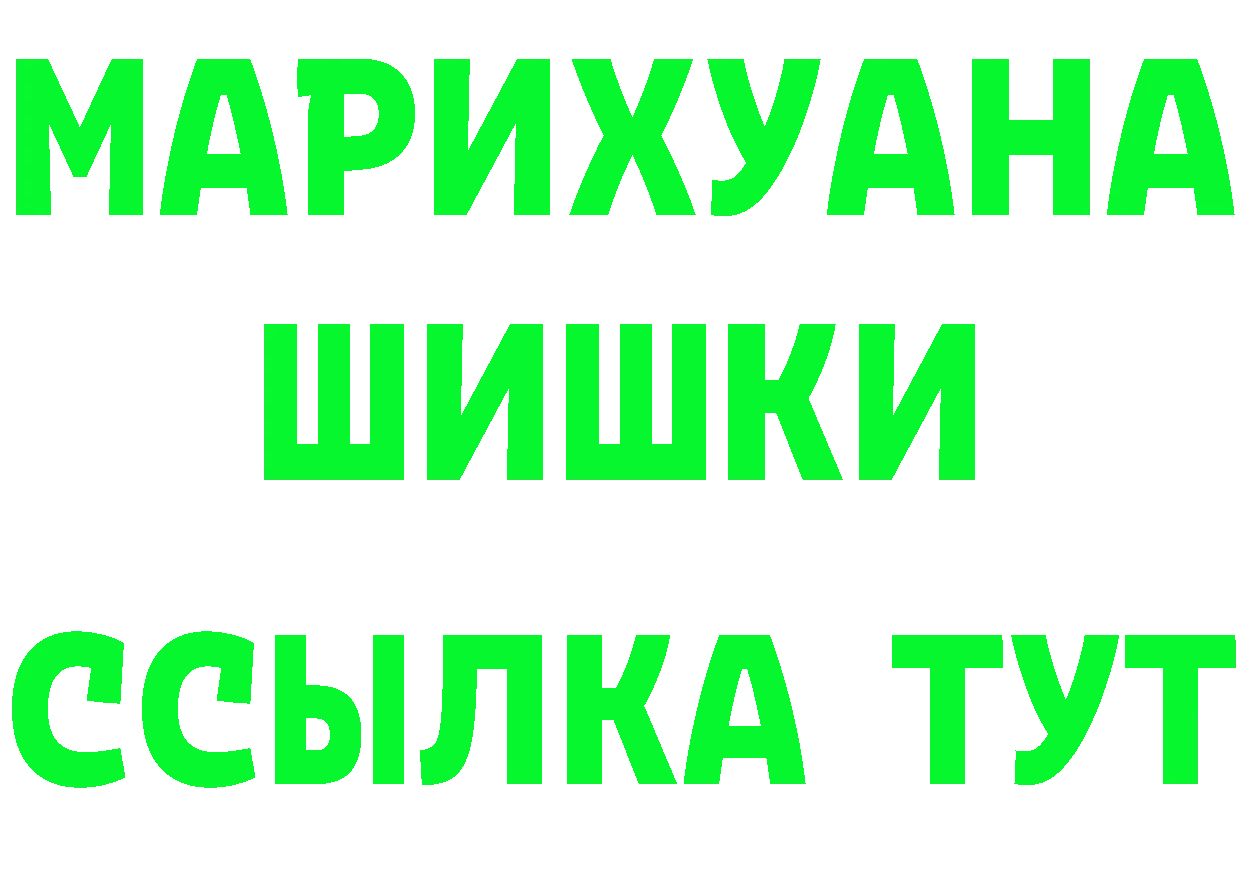 МАРИХУАНА
ШИШКИ
ССЫЛКА ТУТ